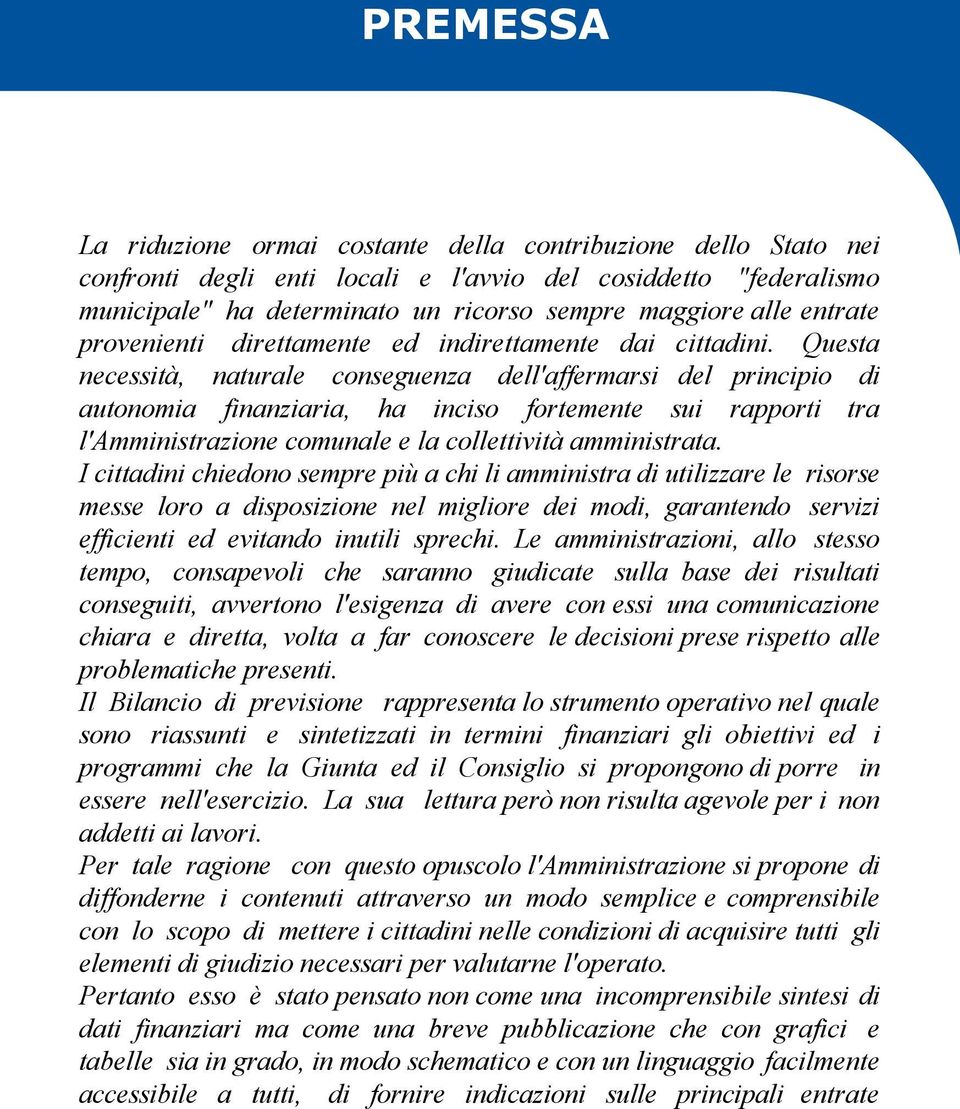 PREMESSA

La riduzione ormai costante della contribuzione dello Stato nei confronti degli enti locali e l'avvio del cosiddetto "federalismo municipale" ha determinato un ricorso sempre maggiore alle entrate provenienti direttamente ed indirettamente dai cittadini. Questa necessità, naturale conseguenza dell'affermarsi del principio di autonomia finanziaria, ha inciso fortemente sui rapporti tra l'Amministrazione comunale e la collettività amministrata.
I cittadini chiedono sempre più a chi li amministra di utilizzare le risorse messe loro a disposizione nel migliore dei modi, garantendo servizi efficienti ed evitando inutili sprechi. Le amministrazioni, allo stesso tempo, consapevoli che saranno giudicate sulla base dei risultati conseguiti, avvertono l'esigenza di avere con essi una comunicazione chiara e diretta, volta a far conoscere le decisioni prese rispetto alle problematiche presenti.
Il Bilancio di previsione rappresenta lo strumento operativo nel quale sono riassunti e sintetizzati in termini finanziari gli obiettivi ed i programmi che la Giunta ed il Consiglio si propongono di porre in essere nell'esercizio. La sua lettura però non risulta agevole per i non addetti ai lavori.
Per tale ragione con questo opuscolo l'Amministrazione si propone di diffonderne i contenuti attraverso un modo semplice e comprensibile con lo scopo di mettere i cittadini nelle condizioni di acquisire tutti gli elementi di giudizio necessari per valutarne l'operato.
Pertanto esso è stato pensato non come una incomprensibile sintesi di dati finanziari ma come una breve pubblicazione che con grafici e tabelle sia in grado, in modo schematico e con un linguaggio facilmente accessibile a tutti, di fornire indicazioni sulle principali entrate